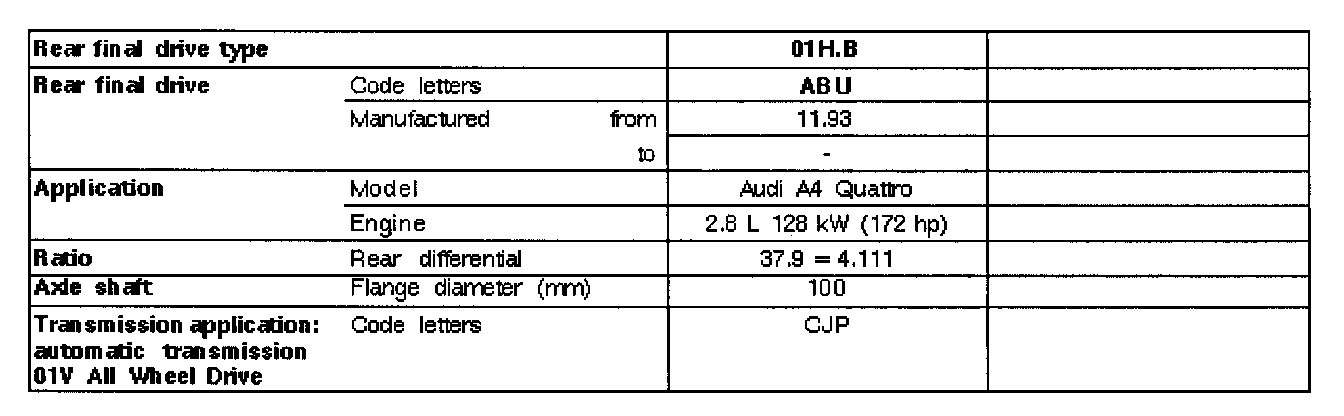 | Rear final drive type | | 01H.B | |
|---|---|---|---|
| Rear final drive | Code letters | ABU | |
| | Manufactured from | 11.93 | |
| | to | - | |
| Application | Model | Audi A4 Quattro | |
| | Engine | 2.8 L 128 kW (172 hp) | |
| Ratio | Rear differential | 37.9 = 4.111 | |
| Axle shaft | Flange diameter (mm) | 100 | |
| Transmission application: automatic transmission 01V All Wheel Drive | Code letters | CJP | |